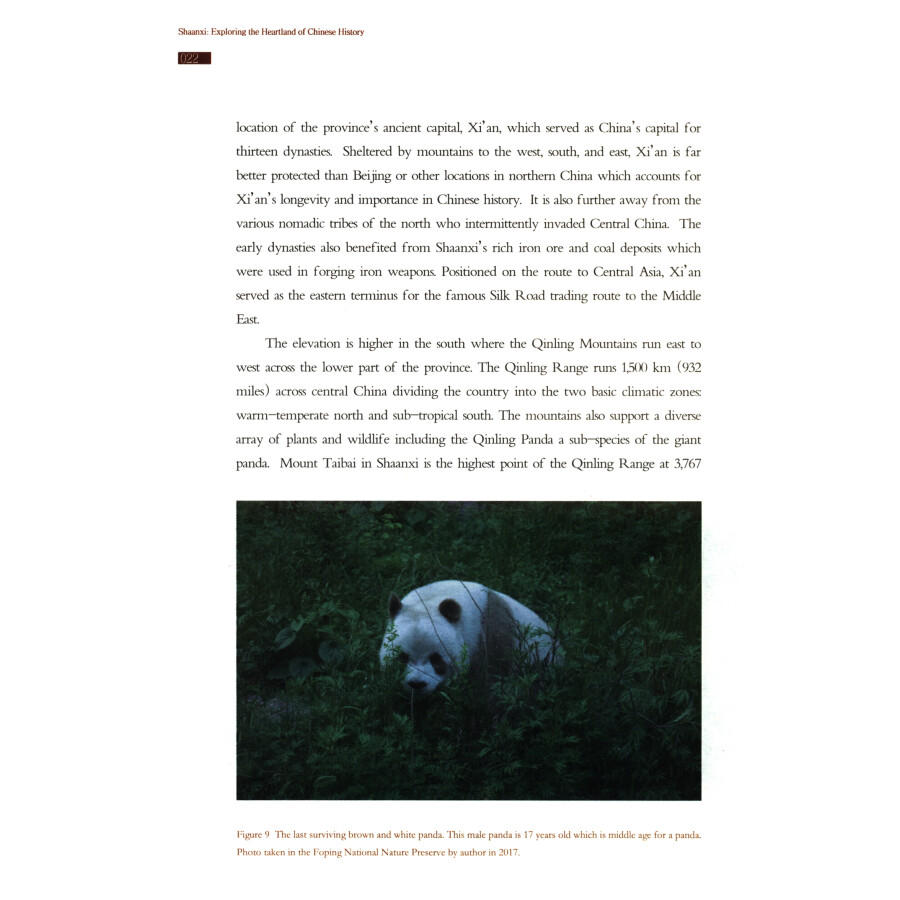 Shaanxi: Exploring the Heartland of Chinese History

022

location of the province's ancient capital, Xi'an, which served as China's capital for thirteen dynasties. Sheltered by mountains to the west, south, and east, Xi'an is far better protected than Beijing or other locations in northern China which accounts for Xi'an's longevity and importance in Chinese history. It is also further away from the various nomadic tribes of the north who intermittently invaded Central China. The early dynasties also benefited from Shaanxi's rich iron ore and coal deposits which were used in forging iron weapons. Positioned on the route to Central Asia, Xi'an served as the eastern terminus for the famous Silk Road trading route to the Middle East.

The elevation is higher in the south where the Qinling Mountains run east to west across the lower part of the province. The Qinling Range runs 1,500 km (932 miles) across central China dividing the country into the two basic climatic zones: warm-temperate north and sub-tropical south. The mountains also support a diverse array of plants and wildlife including the Qinling Panda a sub-species of the giant panda. Mount Taibai in Shaanxi is the highest point of the Qinling Range at 3,767

Figure 9 The last surviving brown and white panda. This male panda is 17 years old which is middle age for a panda. Photo taken in the Foping National Nature Preserve by author in 2017.